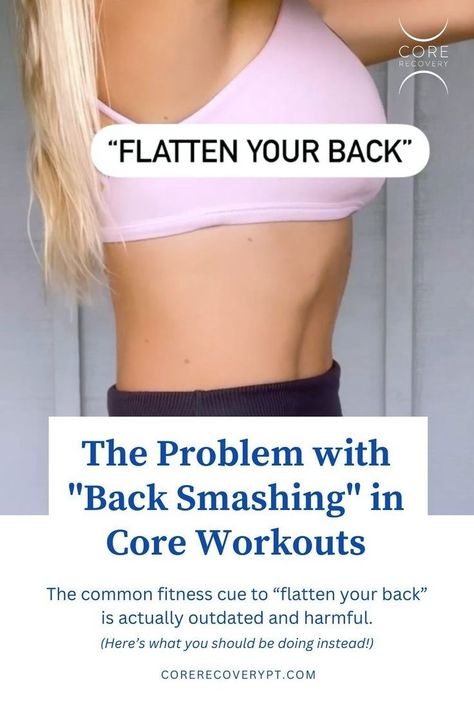 CORE
RECOVERY

“FLATTEN YOUR BACK”

The Problem with "Back Smashing" in Core Workouts

The common fitness cue to “flatten your back” is actually outdated and harmful.

(Here’s what you should be doing instead!)

CORERECOVERYPT.COM